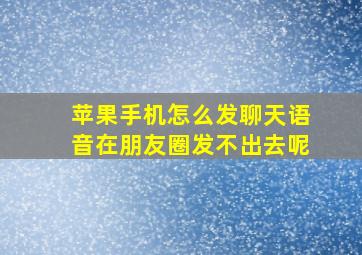 苹果手机怎么发聊天语音在朋友圈发不出去呢